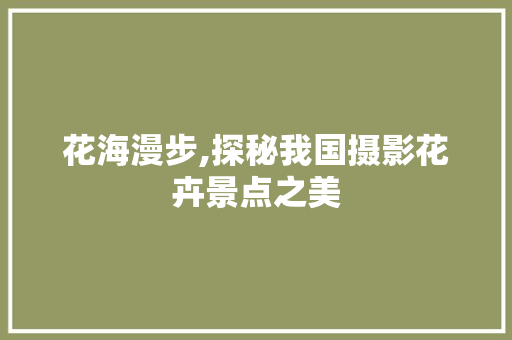 花海漫步,探秘我国摄影花卉景点之美